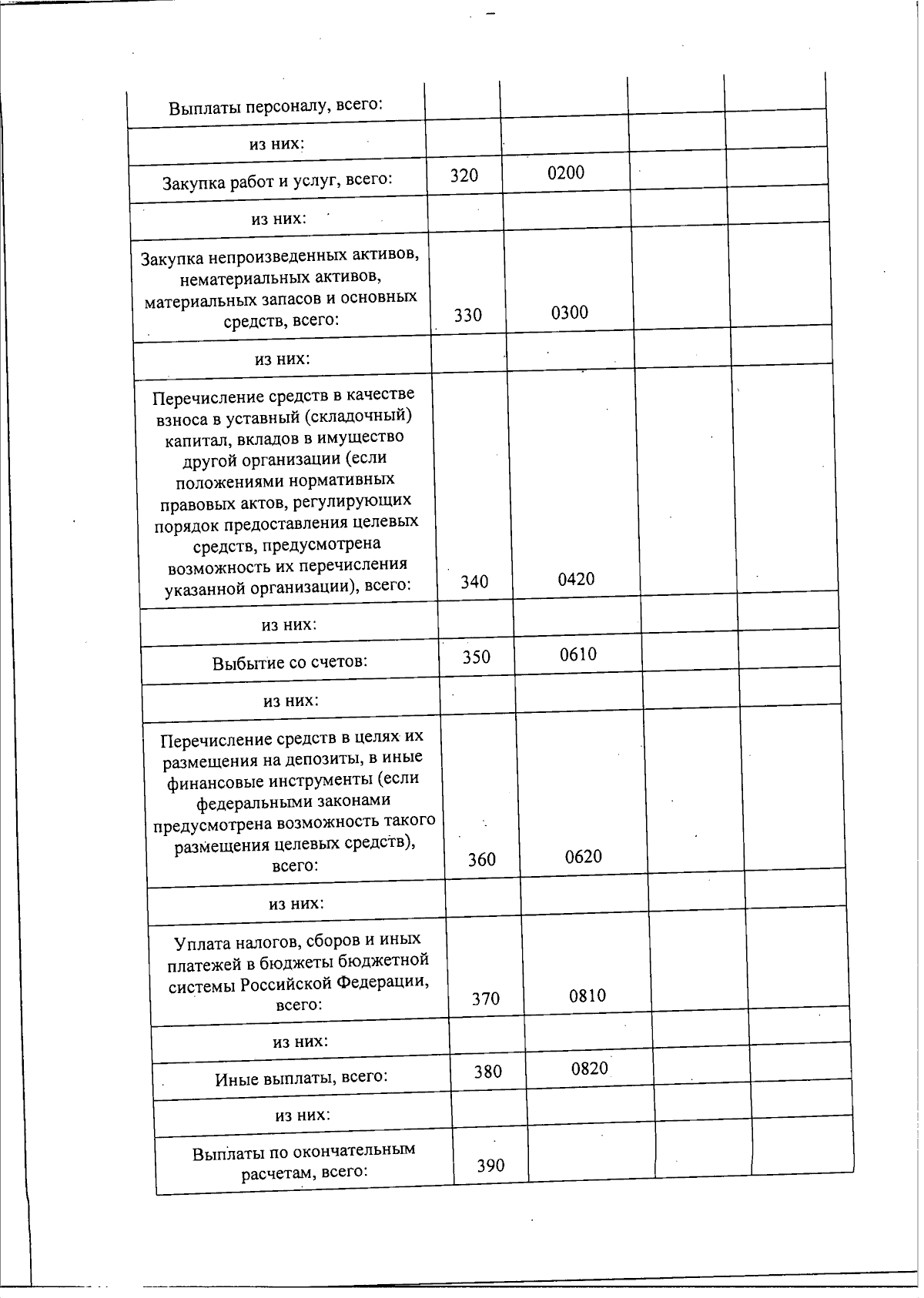 | Выплаты персоналу, всего: | | | | |
|---|---|---|---|---|
| из них: | | | | |
| Закупка работ и услуг, всего: | 320 | 0200 | | |
| из них: | | | | |
| Закупка непроизведенных активов, нематериальных активов, материальных запасов и основных средств, всего: | 330 | 0300 | | |
| из них: | | | | |
| Перечисление средств в качестве взноса в уставный (складочный) капитал, вкладов в имущество другой организации (если положениями нормативных правовых актов, регулирующих порядок предоставления целевых средств, предусмотрена возможность их перечисления указанной организации), всего: | 340 | 0420 | | |
| из них: | | | | |
| Выбытие со счетов: | 350 | 0610 | | |
| из них: | | | | |
| Перечисление средств в целях их размещения на депозиты, в иные финансовые инструменты (если федеральными законами предусмотрена возможность такого размещения целевых средств), всего: | 360 | 0620 | | |
| из них: | | | | |
| Уплата налогов, сборов и иных платежей в бюджеты бюджетной системы Российской Федерации, всего: | 370 | 0810 | | |
| из них: | | | | |
| Иные выплаты, всего: | 380 | 0820 | | |
| из них: | | | | |
| Выплаты по окончательным расчетам, всего: | 390 | | | |